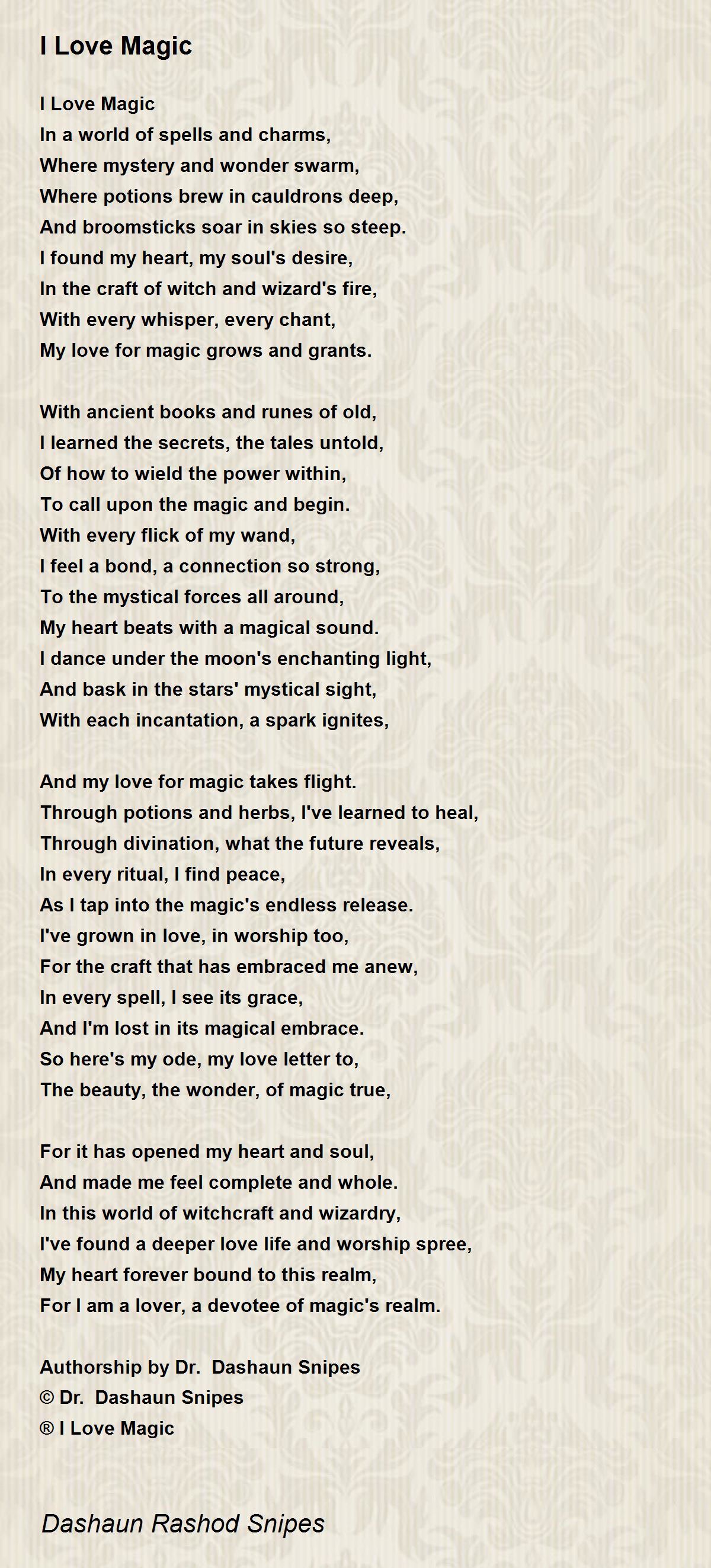 I Love Magic

I Love Magic
In a world of spells and charms,
Where mystery and wonder swarm,
Where potions brew in cauldrons deep,
And broomsticks soar in skies so steep.
I found my heart, my soul's desire,
In the craft of witch and wizard's fire,
With every whisper, every chant,
My love for magic grows and grants.

With ancient books and runes of old,
I learned the secrets, the tales untold,
Of how to wield the power within,
To call upon the magic and begin.
With every flick of my wand,
I feel a bond, a connection so strong,
To the mystical forces all around,
My heart beats with a magical sound.
I dance under the moon's enchanting light,
And bask in the stars' mystical sight,
With each incantation, a spark ignites,

And my love for magic takes flight.
Through potions and herbs, I've learned to heal,
Through divination, what the future reveals,
In every ritual, I find peace,
As I tap into the magic's endless release.
I've grown in love, in worship too,
For the craft that has embraced me anew,
In every spell, I see its grace,
And I'm lost in its magical embrace.
So here's my ode, my love letter to,
The beauty, the wonder, of magic true,

For it has opened my heart and soul,
And made me feel complete and whole.
In this world of witchcraft and wizardry,
I've found a deeper love life and worship spree,
My heart forever bound to this realm,
For I am a lover, a devotee of magic's realm.

Authorship by Dr. Dashaun Snipes
© Dr. Dashaun Snipes
® I Love Magic

Dashaun Rashod Snipes